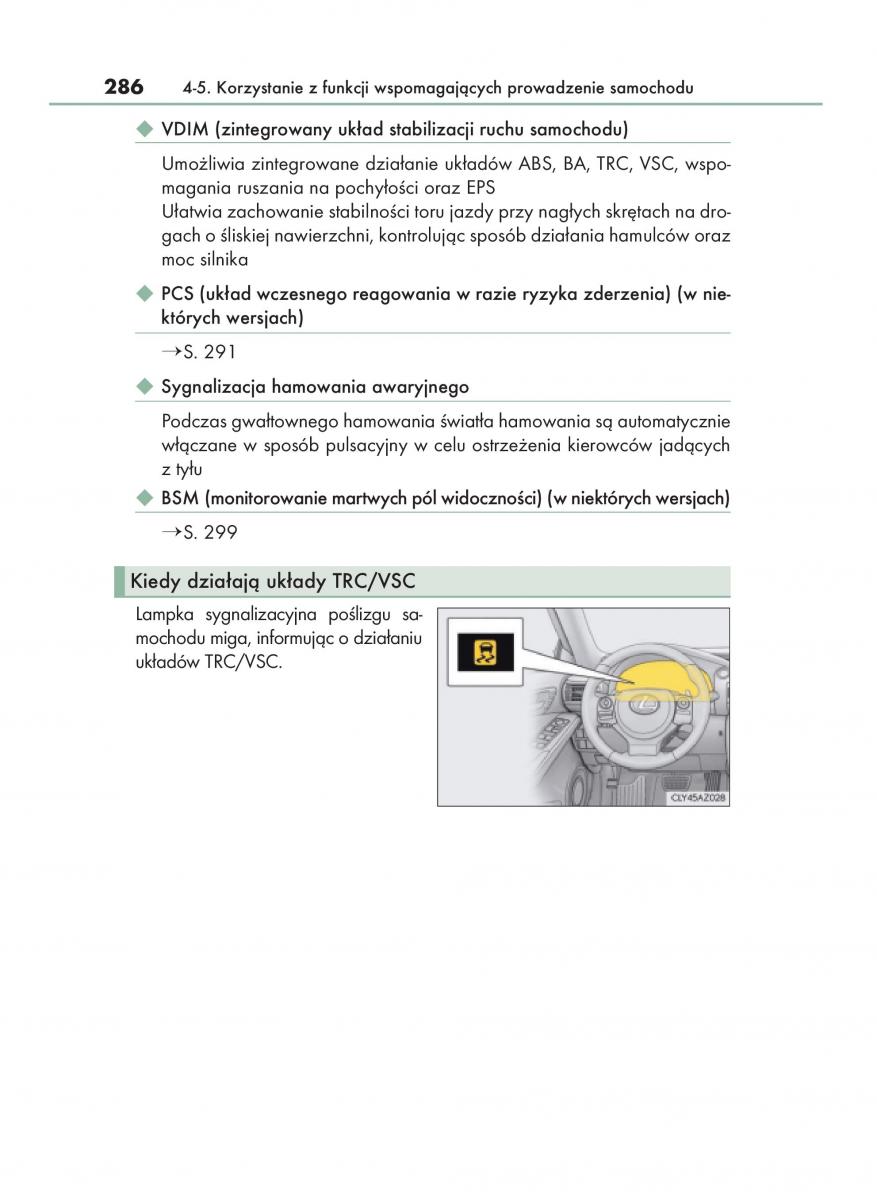 286 4-5. Korzystanie z funkcji wspomagających prowadzenie samochodu

◆ VDIM (zintegrowany układ stabilizacji ruchu samochodu)

Umożliwia zintegrowane działanie układów ABS, BA, TRC, VSC, wspomagania ruszania na pochyłości oraz EPS
Ułatwia zachowanie stabilności toru jazdy przy nagłych skrętach na drogach o śliskiej nawierzchni, kontrolując sposób działania hamulców oraz moc silnika

◆ PCS (układ wczesnego reagowania w razie ryzyka zderzenia) (w niektórych wersjach)

→S. 291

◆ Sygnalizacja hamowania awaryjnego

Podczas gwałtownego hamowania światła hamowania są automatycznie włączane w sposób pulsacyjny w celu ostrzeżenia kierowców jadących z tyłu

◆ BSM (monitorowanie martwych pól widoczności) (w niektórych wersjach)

→S. 299

Kiedy działają układy TRC/VSC

Lampka sygnalizacyjna poślizgu samochodu miga, informując o działaniu układów TRC/VSC.

CLY45AZ028